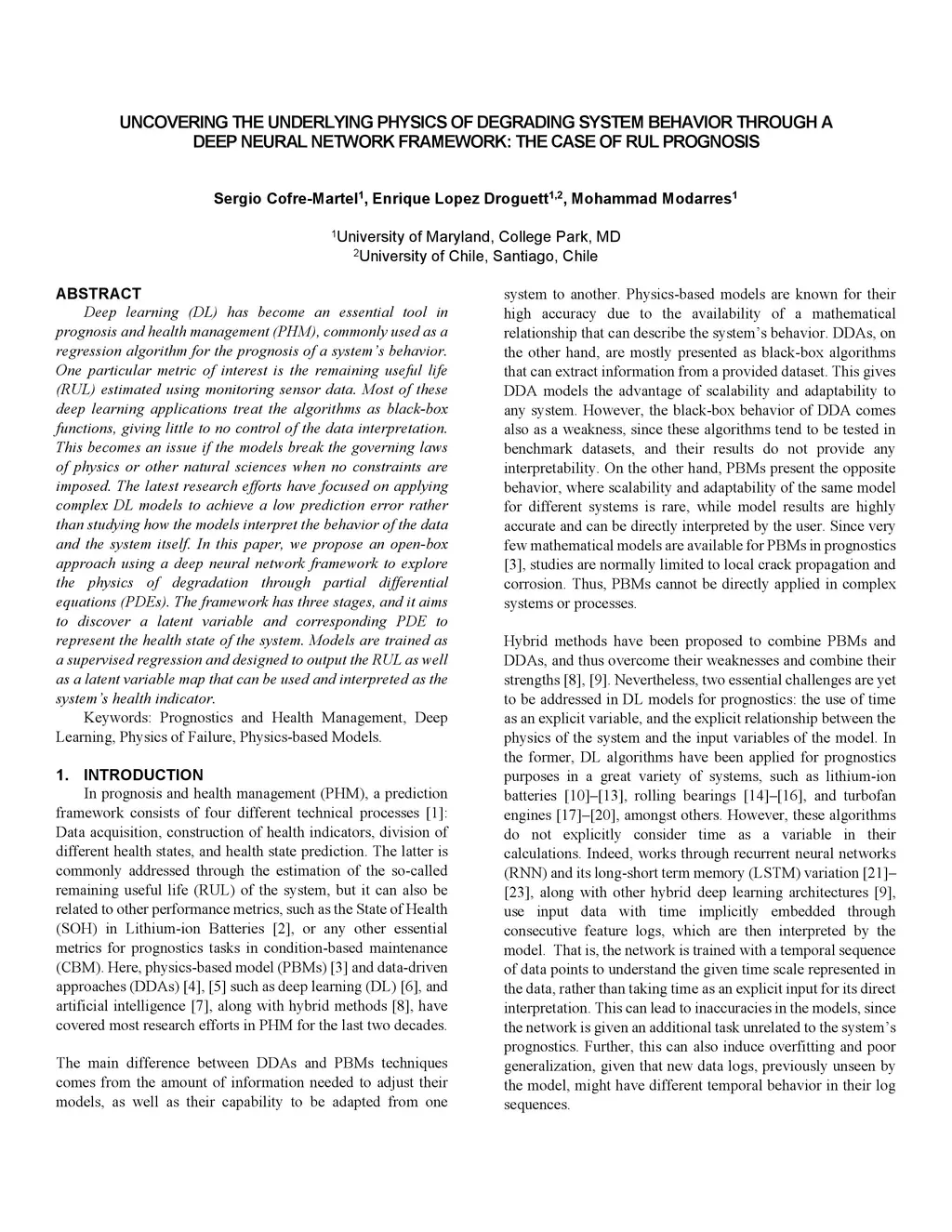 UNCOVERING THE UNDERLYING PHYSICS OF DEGRADING SYSTEM BEHAVIOR THROUGH A DEEP NEURAL NETWORK FRAMEWORK: THE CASE OF RUL PROGNOSIS

Sergio Cofre-Martel$^1$, Enrique Lopez Droguett$^{1,2}$, Mohammad Modarres$^1$

$^1$University of Maryland, College Park, MD
$^2$University of Chile, Santiago, Chile

ABSTRACT
Deep learning (DL) has become an essential tool in prognosis and health management (PHM), commonly used as a regression algorithm for the prognosis of a system's behavior. One particular metric of interest is the remaining useful life (RUL) estimated using monitoring sensor data. Most of these deep learning applications treat the algorithms as black-box functions, giving little to no control of the data interpretation. This becomes an issue if the models break the governing laws of physics or other natural sciences when no constraints are imposed. The latest research efforts have focused on applying complex DL models to achieve a low prediction error rather than studying how the models interpret the behavior of the data and the system itself. In this paper, we propose an open-box approach using a deep neural network framework to explore the physics of degradation through partial differential equations (PDEs). The framework has three stages, and it aims to discover a latent variable and corresponding PDE to represent the health state of the system. Models are trained as a supervised regression and designed to output the RUL as well as a latent variable map that can be used and interpreted as the system's health indicator.
Keywords: Prognostics and Health Management, Deep Learning, Physics of Failure, Physics-based Models.

1. INTRODUCTION
In prognosis and health management (PHM), a prediction framework consists of four different technical processes [1]: Data acquisition, construction of health indicators, division of different health states, and health state prediction. The latter is commonly addressed through the estimation of the so-called remaining useful life (RUL) of the system, but it can also be related to other performance metrics, such as the State of Health (SOH) in Lithium-ion Batteries [2], or any other essential metrics for prognostics tasks in condition-based maintenance (CBM). Here, physics-based model (PBMs) [3] and data-driven approaches (DDAs) [4], [5] such as deep learning (DL) [6], and artificial intelligence [7], along with hybrid methods [8], have covered most research efforts in PHM for the last two decades.

The main difference between DDAs and PBMs techniques comes from the amount of information needed to adjust their models, as well as their capability to be adapted from one system to another. Physics-based models are known for their high accuracy due to the availability of a mathematical relationship that can describe the system's behavior. DDAs, on the other hand, are mostly presented as black-box algorithms that can extract information from a provided dataset. This gives DDA models the advantage of scalability and adaptability to any system. However, the black-box behavior of DDA comes also as a weakness, since these algorithms tend to be tested in benchmark datasets, and their results do not provide any interpretability. On the other hand, PBMs present the opposite behavior, where scalability and adaptability of the same model for different systems is rare, while model results are highly accurate and can be directly interpreted by the user. Since very few mathematical models are available for PBMs in prognostics [3], studies are normally limited to local crack propagation and corrosion. Thus, PBMs cannot be directly applied in complex systems or processes.

Hybrid methods have been proposed to combine PBMs and DDAs, and thus overcome their weaknesses and combine their strengths [8], [9]. Nevertheless, two essential challenges are yet to be addressed in DL models for prognostics: the use of time as an explicit variable, and the explicit relationship between the physics of the system and the input variables of the model. In the former, DL algorithms have been applied for prognostics purposes in a great variety of systems, such as lithium-ion batteries [10]–[13], rolling bearings [14]–[16], and turbofan engines [17]–[20], amongst others. However, these algorithms do not explicitly consider time as a variable in their calculations. Indeed, works through recurrent neural networks (RNN) and its long-short term memory (LSTM) variation [21]–[23], along with other hybrid deep learning architectures [9], use input data with time implicitly embedded through consecutive feature logs, which are then interpreted by the model. That is, the network is trained with a temporal sequence of data points to understand the given time scale represented in the data, rather than taking time as an explicit input for its direct interpretation. This can lead to inaccuracies in the models, since the network is given an additional task unrelated to the system's prognostics. Further, this can also induce overfitting and poor generalization, given that new data logs, previously unseen by the model, might have different temporal behavior in their log sequences.